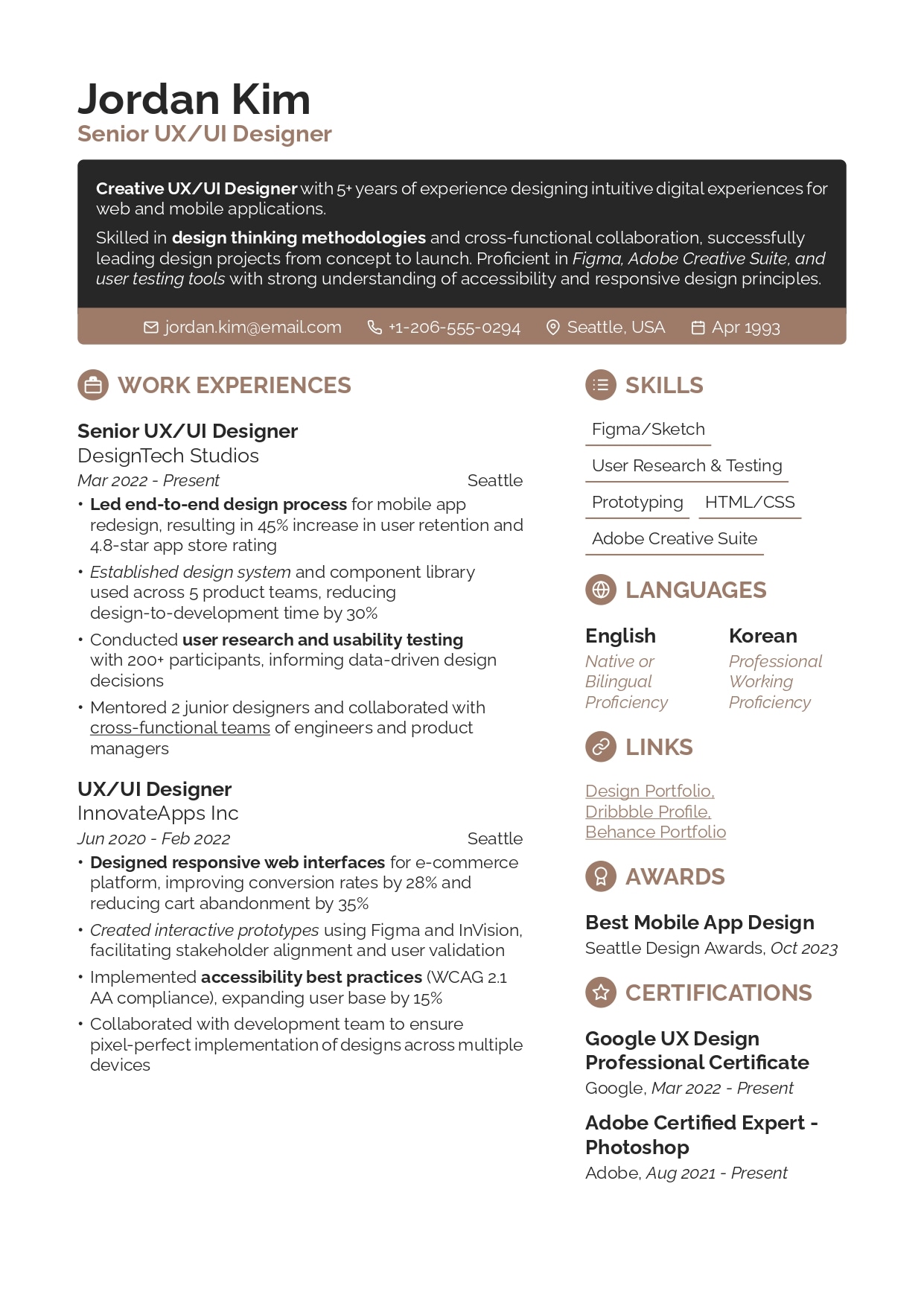 Jordan Kim
Senior UX/UI Designer

Creative UX/UI Designer with 5+ years of experience designing intuitive digital experiences for web and mobile applications.

Skilled in design thinking methodologies and cross-functional collaboration, successfully leading design projects from concept to launch. Proficient in Figma, Adobe Creative Suite, and user testing tools with strong understanding of accessibility and responsive design principles.

jordan.kim@email.com +1-206-555-0294 Seattle, USA Apr 1993

WORK EXPERIENCES

Senior UX/UI Designer
DesignTech Studios
Mar 2022 - Present Seattle
• Led end-to-end design process for mobile app redesign, resulting in 45% increase in user retention and 4.8-star app store rating
• Established design system and component library used across 5 product teams, reducing design-to-development time by 30%
• Conducted user research and usability testing with 200+ participants, informing data-driven design decisions
• Mentored 2 junior designers and collaborated with cross-functional teams of engineers and product managers

UX/UI Designer
InnovateApps Inc
Jun 2020 - Feb 2022 Seattle
• Designed responsive web interfaces for e-commerce platform, improving conversion rates by 28% and reducing cart abandonment by 35%
• Created interactive prototypes using Figma and InVision, facilitating stakeholder alignment and user validation
• Implemented accessibility best practices (WCAG 2.1 AA compliance), expanding user base by 15%
• Collaborated with development team to ensure pixel-perfect implementation of designs across multiple devices

SKILLS

Figma/Sketch
User Research & Testing
Prototyping
HTML/CSS
Adobe Creative Suite

LANGUAGES

English
Native or Bilingual Proficiency

Korean
Professional Working Proficiency

LINKS

Design Portfolio, Dribbble Profile, Behance Portfolio

AWARDS

Best Mobile App Design
Seattle Design Awards, Oct 2023

CERTIFICATIONS

Google UX Design Professional Certificate
Google, Mar 2022 - Present

Adobe Certified Expert - Photoshop
Adobe, Aug 2021 - Present